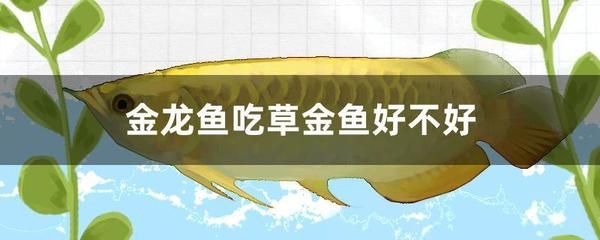 金龙鱼吃草金鱼好不好